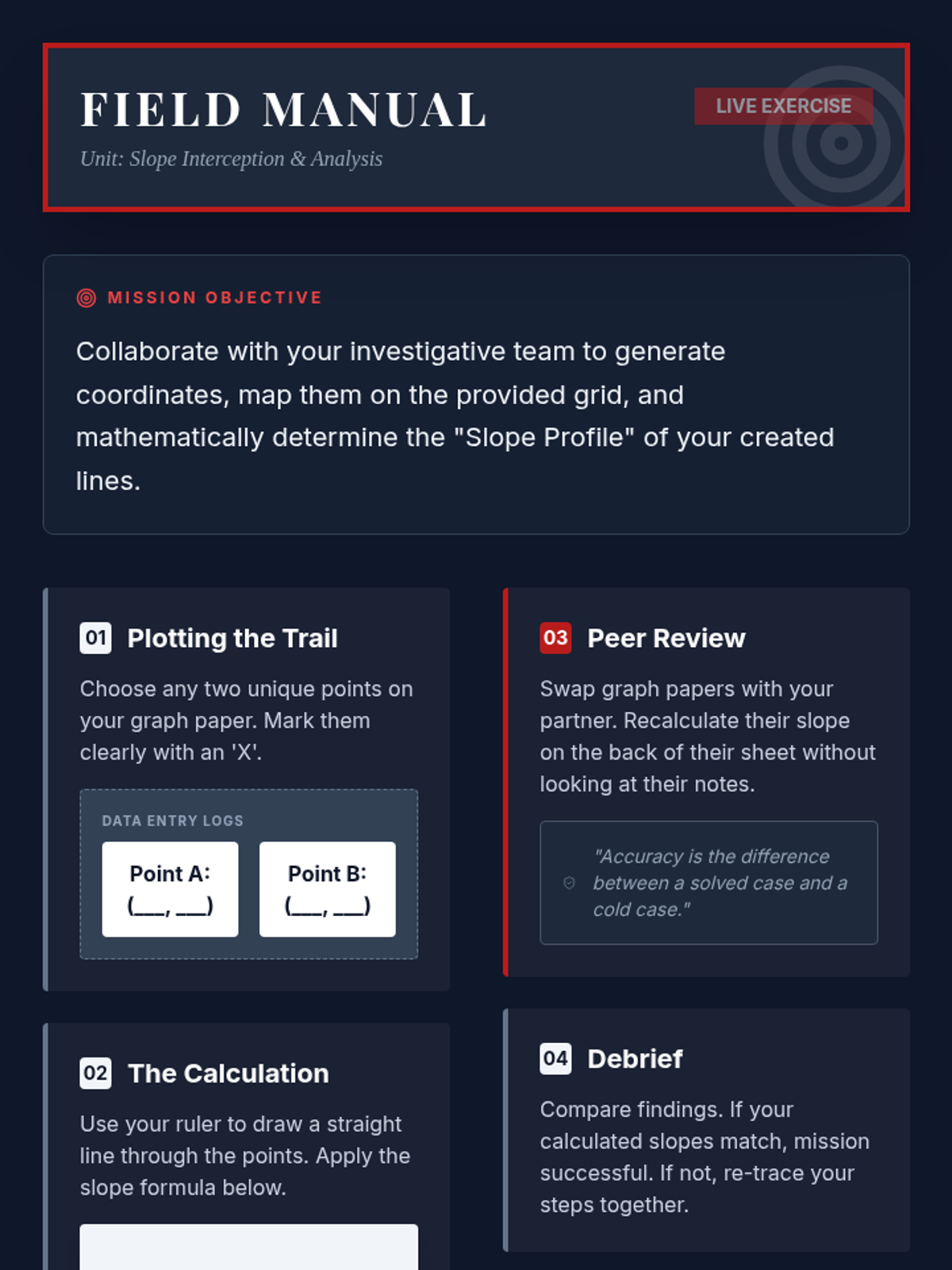 FIELD MANUAL

Unit: Slope Interception & Analysis

LIVE EXERCISE

MISSION OBJECTIVE

Collaborate with your investigative team to generate coordinates, map them on the provided grid, and mathematically determine the "Slope Profile" of your created lines.

01 Plotting the Trail

Choose any two unique points on your graph paper. Mark them clearly with an 'X'.

DATA ENTRY LOGS

Point A: (___, ___)

Point B: (___, ___)

02 The Calculation

Use your ruler to draw a straight line through the points. Apply the slope formula below.

03 Peer Review

Swap graph papers with your partner. Recalculate their slope on the back of their sheet without looking at their notes.

"Accuracy is the difference between a solved case and a cold case."

04 Debrief

Compare findings. If your calculated slopes match, mission successful. If not, re-trace your steps together.